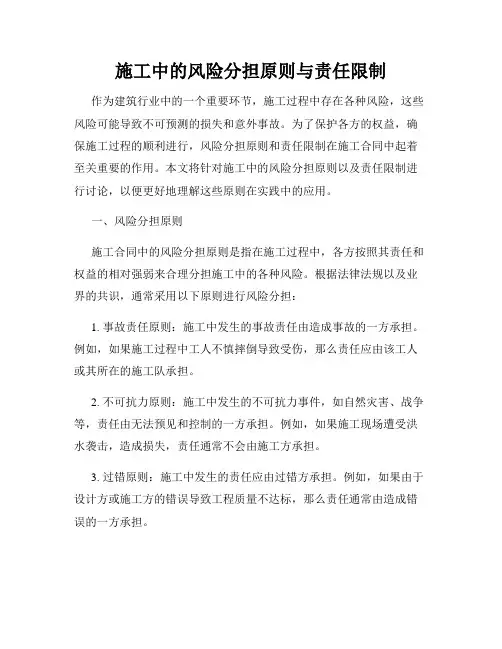 施工中的风险分担原则与责任限制

作为建筑行业中的一个重要环节，施工过程中存在各种风险，这些风险可能导致不可预测的损失和意外事故。为了保护各方的权益，确保施工过程的顺利进行，风险分担原则和责任限制在施工合同中起着至关重要的作用。本文将针对施工中的风险分担原则以及责任限制进行讨论，以便更好地理解这些原则在实践中的应用。

一、风险分担原则

施工合同中的风险分担原则是指在施工过程中，各方按照其责任和权益的相对强弱来合理分担施工中的各种风险。根据法律法规以及业界的共识，通常采用以下原则进行风险分担：

1. 事故责任原则：施工中发生的事故责任由造成事故的一方承担。例如，如果施工过程中工人不慎摔倒导致受伤，那么责任应由该工人或其所在的施工队承担。

2. 不可抗力原则：施工中发生的不可抗力事件，如自然灾害、战争等，责任由无法预见和控制的一方承担。例如，如果施工现场遭受洪水袭击，造成损失，责任通常不会由施工方承担。

3. 过错原则：施工中发生的责任应由过错方承担。例如，如果由于设计方或施工方的错误导致工程质量不达标，那么责任通常由造成错误的一方承担。